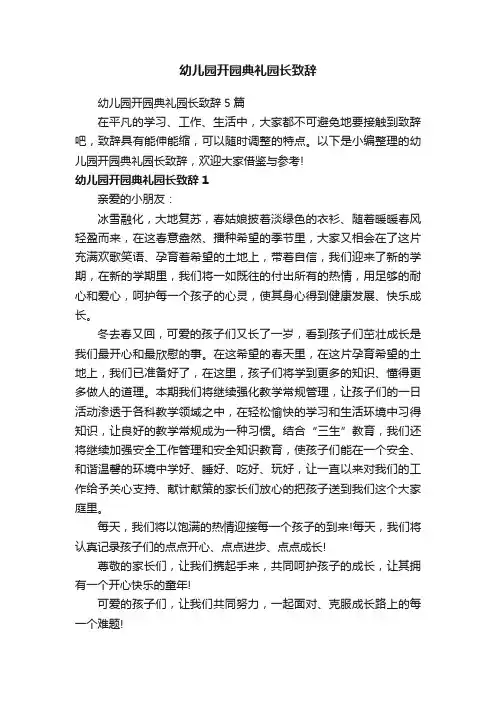 幼儿园开园典礼园长致辞

幼儿园开园典礼园长致辞 5 篇

在平凡的学习、工作、生活中，大家都不可避免地要接触到致辞吧，致辞具有能伸能缩，可以随时调整的特点。以下是小编整理的幼儿园开园典礼园长致辞，欢迎大家借鉴与参考!

幼儿园开园典礼园长致辞 1

亲爱的小朋友：

冰雪融化，大地复苏，春姑娘披着淡绿色的衣衫、随着暖暖春风轻盈而来，在这春意盎然、播种希望的季节里，大家又相会在了这片充满欢歌笑语、孕育着希望的土地上，带着自信，我们迎来了新的学期，在新的学期里，我们将一如既往的付出所有的热情，用足够的耐心和爱心，呵护每一个孩子的心灵，使其身心得到健康发展、快乐成长。

冬去春又回，可爱的孩子们又长了一岁，看到孩子们茁壮成长是我们最开心和最欣慰的事。在这希望的春天里，在这片孕育希望的土地上，我们已准备好了，在这里，孩子们将学到更多的知识、懂得更多做人的道理。本期我们将继续强化教学常规管理，让孩子们的一日活动渗透于各科教学领域之中，在轻松愉快的学习和生活环境中习得知识，让良好的教学常规成为一种习惯。结合“三生”教育，我们还将继续加强安全工作管理和安全知识教育，使孩子们能在一个安全、和谐温馨的环境中学好、睡好、吃好、玩好，让一直以来对我们的工作给予关心支持、献计献策的家长们放心的把孩子送到我们这个大家庭里。

每天，我们将以饱满的热情迎接每一个孩子的到来!每天，我们将认真记录孩子们的点点开心、点点进步、点点成长!

尊敬的家长们，让我们携起手来，共同呵护孩子的成长，让其拥有一个开心快乐的童年!

可爱的孩子们，让我们共同努力，一起面对、克服成长路上的每一个难题!